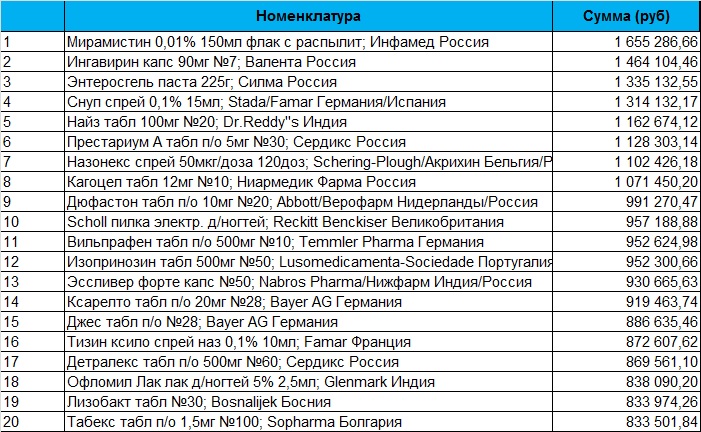 |  | Номенклатура | Сумма (руб) |
|---|---|---|
| 1 | Мирамистин 0,01% 150мл флак с распылит; Инфамед Россия | 1 655 286,66 |
| 2 | Ингавирин капс 90мг №7; Валента Россия | 1 464 104,46 |
| 3 | Энтеросгель паста 225г; Силма Россия | 1 335 132,55 |
| 4 | Снуп спрей 0,1% 15мл; Stada/Famar Германия/Испания | 1 314 132,17 |
| 5 | Найз табл 100мг №20; Dr.Reddy"s Индия | 1 162 674,12 |
| 6 | Престариум А табл п/о 5мг №30; Сердикс Россия | 1 128 303,14 |
| 7 | Назонекс спрей 50мкг/доза 120доз; Schering-Plough/Акрихин Бельгия/Р | 1 102 426,18 |
| 8 | Кагоцел табл 12мг №10; Ниармедик Фарма Россия | 1 071 450,20 |
| 9 | Дюфастон табл п/о 10мг №20; Abbott/Верофарм Нидерланды/Россия | 991 270,47 |
| 10 | Scholl пилка электр. д/ногтей; Reckitt Benckiser Великобритания | 957 188,88 |
| 11 | Вильпрафен табл п/о 500мг №10; Temmler Pharma Германия | 952 624,98 |
| 12 | Изопринозин табл 500мг №50; Lusomedicamenta-Sociedade Португалия | 952 300,66 |
| 13 | Эссливер форте капс №50; Nabros Pharma/Нижфарм Индия/Россия | 930 665,63 |
| 14 | Ксарелто табл п/о 20мг №28; Bayer AG Германия | 919 463,74 |
| 15 | Джес табл п/о №28; Bayer AG Германия | 886 635,46 |
| 16 | Тизин ксило спрей наз 0,1% 10мл; Famar Франция | 872 607,62 |
| 17 | Детралекс табл п/о 500мг №60; Сердикс Россия | 869 561,10 |
| 18 | Офломил Лак лак д/ногтей 5% 2,5мл; Glenmark Индия | 838 090,20 |
| 19 | Лизобакт табл №30; Bosnalijek Босния | 833 974,26 |
| 20 | Табекс табл п/о 1,5мг №100; Sopharma Болгария | 833 501,84 |